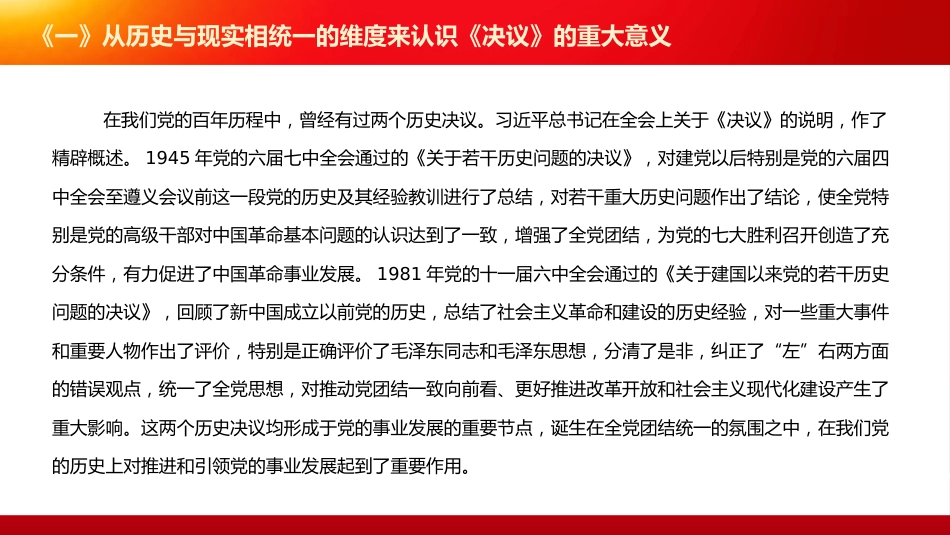 《一》从历史与现实相统一的维度来认识《决议》的重大意义

在我们党的百年历程中，曾经有过两个历史决议。习近平总书记在全会上关于《决议》的说明，作了精辟概述。 1945 年党的六届七中全会通过的《关于若干历史问题的决议》，对建党以后特别是党的六届四中全会至遵义会议前这一段党的历史及其经验教训进行了总结，对若干重大历史问题作出了结论，使全党特别是党的高级干部对中国革命基本问题的认识达到了一致，增强了全党团结，为党的七大胜利召开创造了充分条件，有力促进了中国革命事业发展。 1981 年党的十一届六中全会通过的《关于建国以来党的若干历史问题的决议》，回顾了新中国成立以前党的历史，总结了社会主义革命和建设的历史经验，对一些重大事件和重要人物作出了评价，特别是正确评价了毛泽东同志和毛泽东思想，分清了是非，纠正了“左”右两方面的错误观点，统一了全党思想，对推动党团结一致向前看、更好推进改革开放和社会主义现代化建设产生了重大影响。这两个历史决议均形成于党的事业发展的重要节点，诞生在全党团结统一的氛围之中，在我们党的历史上对推进和引领党的事业发展起到了重要作用。